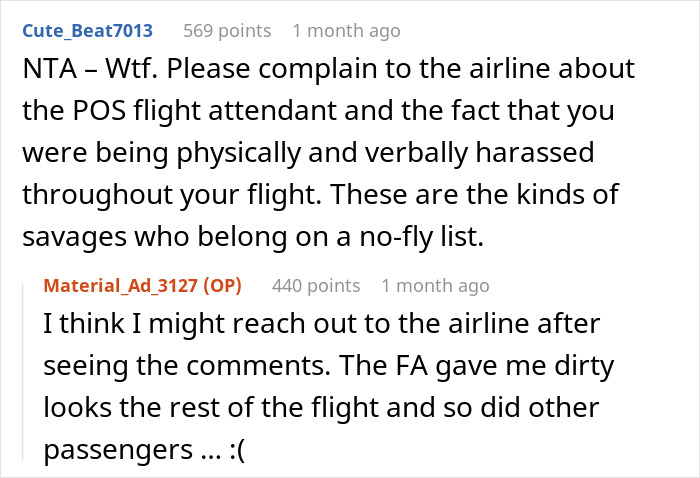 Cute_Beat7013 569 points 1 month ago

NTA – Wtf. Please complain to the airline about the POS flight attendant and the fact that you were being physically and verbally harassed throughout your flight. These are the kinds of savages who belong on a no-fly list.

Material_Ad_3127 (OP) 440 points 1 month ago

I think I might reach out to the airline after seeing the comments. The FA gave me dirty looks the rest of the flight and so did other passengers ... :(